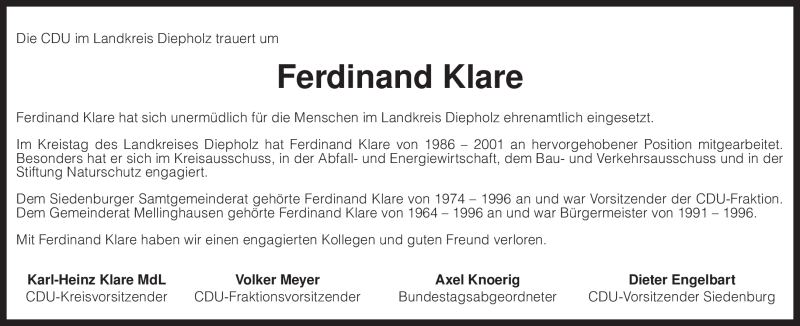 Die CDU im Landkreis Diepholz trauert um

Ferdinand Klare

Ferdinand Klare hat sich unermüdlich für die Menschen im Landkreis Diepholz ehrenamtlich eingesetzt.

Im Kreistag des Landkreises Diepholz hat Ferdinand Klare von 1986 – 2001 an hervorgehobener Position mitgearbeitet. Besonders hat er sich im Kreisausschuss, in der Abfall- und Energiewirtschaft, dem Bau- und Verkehrsausschuss und in der Stiftung Naturschutz engagiert.

Dem Siedenburger Samtgemeinderat gehörte Ferdinand Klare von 1974 – 1996 an und war Vorsitzender der CDU-Fraktion. Dem Gemeinderat Mellinghausen gehörte Ferdinand Klare von 1964 – 1996 an und war Bürgermeister von 1991 – 1996.

Mit Ferdinand Klare haben wir einen engagierten Kollegen und guten Freund verloren.

Karl-Heinz Klare MdL
CDU-Kreisvorsitzender

Volker Meyer
CDU-Fraktionsvorsitzender

Axel Knoerig
Bundestagsabgeordneter

Dieter Engelbart
CDU-Vorsitzender Siedenburg